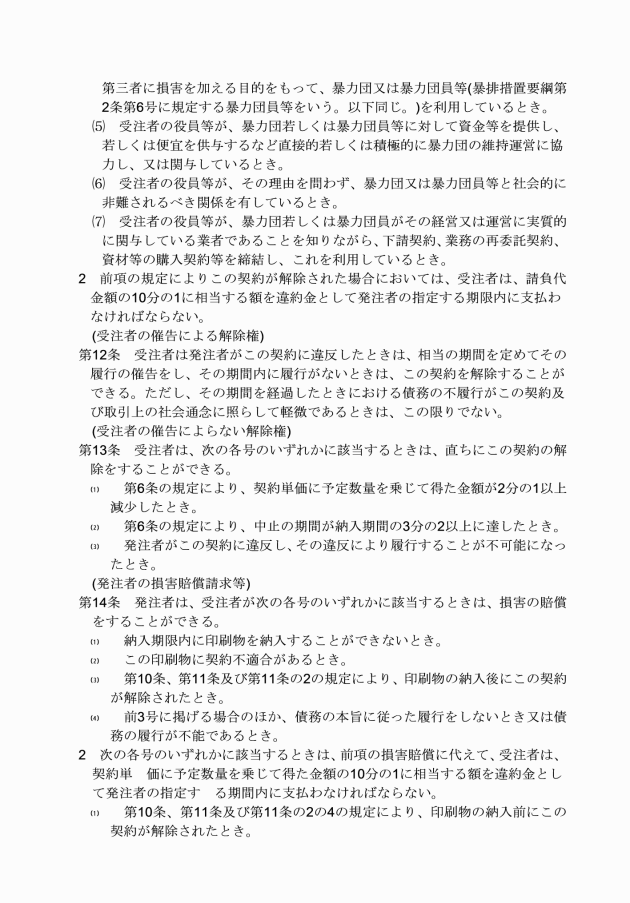 第三者に損害を加える目的をもって、暴力団又は暴力団員等(暴排措置要綱第2条第6号に規定する暴力団員等をいう。以下同じ。)を利用しているとき。

⑸　受注者の役員等が、暴力団若しくは暴力団員等に対して資金等を提供し、若しくは便宜を供与するなど直接的若しくは積極的に暴力団の維持運営に協力し、又は関与しているとき。

⑹　受注者の役員等が、その理由を問わず、暴力団又は暴力団員等と社会的に非難されるべき関係を有しているとき。

⑺　受注者の役員等が、暴力団若しくは暴力団員がその経営又は運営に実質的に関与している業者であることを知りながら、下請契約、業務の再委託契約、資材等の購入契約等を締結し、これを利用しているとき。

2　前項の規定によりこの契約が解除された場合においては、受注者は、請負代金額の10分の1に相当する額を違約金として発注者の指定する期限内に支払わなければならない。

(受注者の催告による解除権)

第12条　受注者は発注者がこの契約に違反したときは、相当の期間を定めてその履行の催告をし、その期間内に履行がないときは、この契約を解除することができる。ただし、その期間を経過したときにおける債務の不履行がこの契約及び取引上の社会通念に照らして軽微であるときは、この限りでない。

(受注者の催告によらない解除権)

第13条　受注者は、次の各号のいずれかに該当するときは、直ちにこの契約の解除をすることができる。

⑴　第6条の規定により、契約単価に予定数量を乗じて得た金額が2分の1以上減少したとき。

⑵　第6条の規定により、中止の期間が納入期間の3分の2以上に達したとき。

⑶　発注者がこの契約に違反し、その違反により履行することが不可能になったとき。

(発注者の損害賠償請求等)

第14条　発注者は、受注者が次の各号のいずれかに該当するときは、損害の賠償をすることができる。

⑴　納入期限内に印刷物を納入することができないとき。

⑵　この印刷物に契約不適合があるとき。

⑶　第10条、第11条及び第11条の2の規定により、印刷物の納入後にこの契約が解除されたとき。

⑷　前3号に掲げる場合のほか、債務の本旨に従った履行をしないとき又は債務の履行が不能であるとき。

2　次の各号のいずれかに該当するときは、前項の損害賠償に代えて、受注者は、契約単　価に予定数量を乗じて得た金額の10分の1に相当する額を違約金として発注者の指定す　る期間内に支払わなければならない。

⑴　第10条、第11条及び第11条の2の4の規定により、印刷物の納入前にこの契約が解除されたとき。